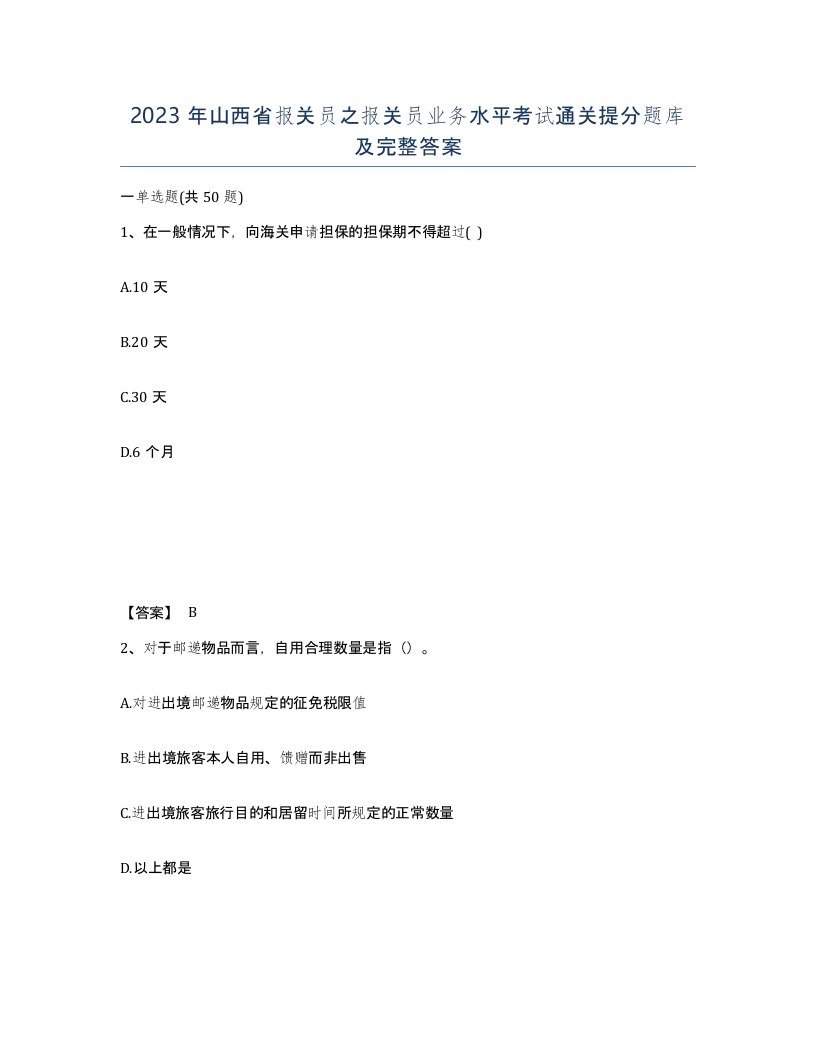 2023 年山西省报关员之报关员业务水平考试通关提分题库及完整答案

一单选题(共 50 题)

1、在一般情况下，向海关申请担保的担保期不得超过( )

A.10 天

B.20 天

C.30 天

D.6 个月

【答案】 B

2、对于邮递物品而言，自用合理数量是指（）。

A.对进出境邮递物品规定的征免税限值

B.进出境旅客本人自用、馈赠而非出售

C.进出境旅客旅行目的和居留时间所规定的正常数量

D.以上都是